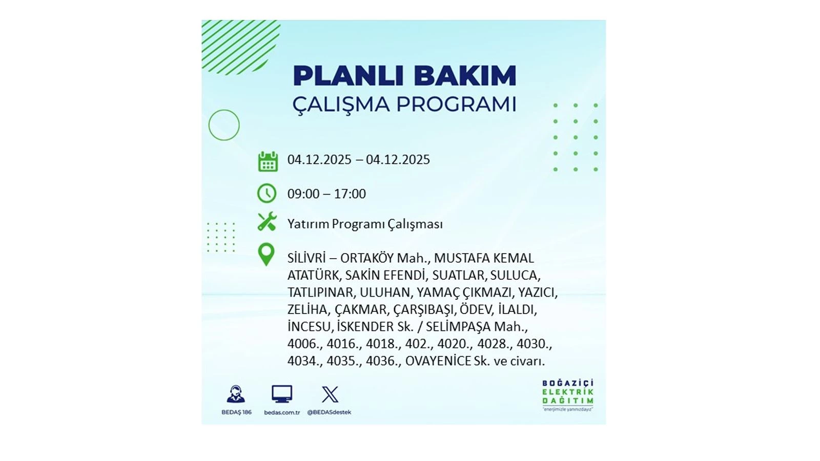 PLANLI BAKIM
ÇALIŞMA PROGRAMI

04.12.2025 – 04.12.2025

09:00 – 17:00

Yatırım Programı Çalışması

SİLİVRİ – ORTAKÖY Mah., MUSTAFA KEMAL ATATÜRK, SAKİN EFENDİ, SUATLAR, SULUCA, TATLIPINAR, ULUHAN, YAMAÇ ÇIKMAZI, YAZICI, ZELİHA, ÇAKMAR, ÇARŞIBAŞI, ÖDEV, İLALDI, İNCESU, İSKENDER Sk. / SELİMPAŞA Mah., 4006., 4016., 4018., 402., 4020., 4028., 4030., 4034., 4035., 4036., OVAYENİCE Sk. ve civarı.

BEDAŞ 186
bedas.com.tr
@BEDASdestek

BOĞAZİÇİ
ELEKTRİK
DAĞITIM
"enerjimizle yanınızdayız"